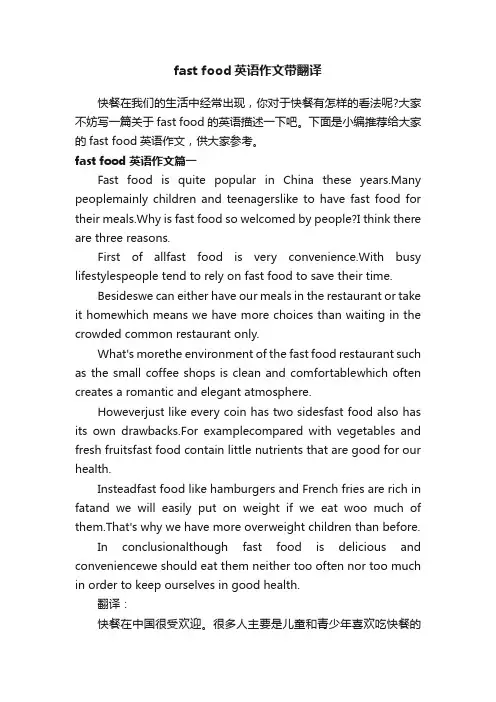 fast food 英语作文带翻译

快餐在我们的生活中经常出现，你对于快餐有怎样的看法呢?大家不妨写一篇关于 fast food 的英语描述一下吧。下面是小编推荐给大家的 fast food 英语作文，供大家参考。

fast food 英语作文篇一

Fast food is quite popular in China these years.Many peoplemainly children and teenagerslike to have fast food for their meals.Why is fast food so welcomed by people?I think there are three reasons.

First of allfast food is very convenience.With busy lifestylespeople tend to rely on fast food to save their time.

Besideswe can either have our meals in the restaurant or take it homewhich means we have more choices than waiting in the crowded common restaurant only.

What's morethe environment of the fast food restaurant such as the small coffee shops is clean and comfortablewhich often creates a romantic and elegant atmosphere.

Howeverjust like every coin has two sidesfast food also has its own drawbacks.For examplecompared with vegetables and fresh fruitsfast food contain little nutrients that are good for our health.

Insteadfast food like hamburgers and French fries are rich in fatand we will easily put on weight if we eat woo much of them.That's why we have more overweight children than before.

In conclusionalthough fast food is delicious and conveniencewe should eat them neither too often nor too much in order to keep ourselves in good health.

翻译：

快餐在中国很受欢迎。很多人主要是儿童和青少年喜欢吃快餐的